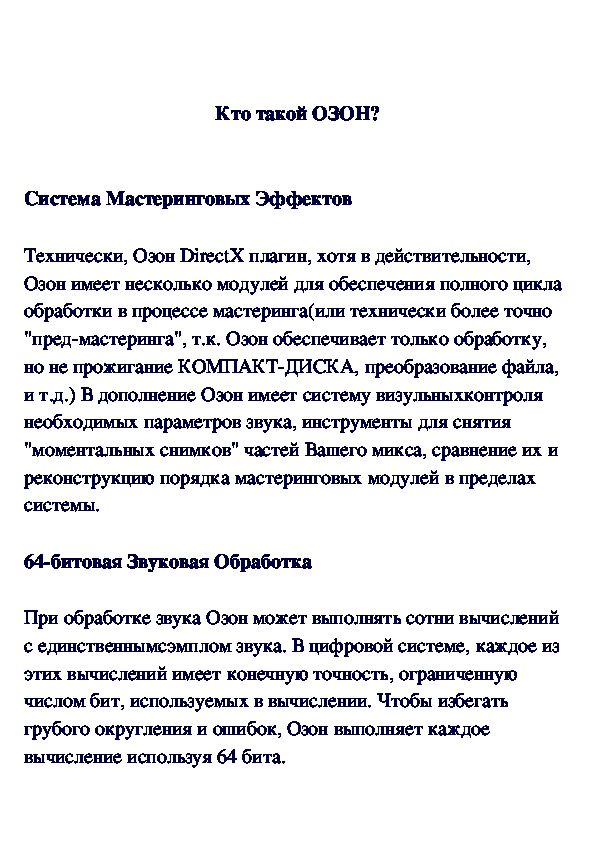 Кто такой ОЗОН?

Система Мастеринговых Эффектов

Технически, Озон DirectX плагин, хотя в действительности, Озон имеет несколько модулей для обеспечения полного цикла обработки в процессе мастеринга(или технически более точно "пред-мастеринга", т.к. Озон обеспечивает только обработку, но не прожигание КОМПАКТ-ДИСКА, преобразование файла, и т.д.) В дополнение Озон имеет систему визульныхконтроля необходимых параметров звука, инструменты для снятия "моментальных снимков" частей Вашего микса, сравнение их и реконструкцию порядка мастеринговых модулей в пределах системы.

64-битовая Звуковая Обработка

При обработке звука Озон может выполнять сотни вычислений с единственнымсэмплом звука. В цифровой системе, каждое из этих вычислений имеет конечную точность, ограниченную числом бит, используемых в вычислении. Чтобы избегать грубого округления и ошибок, Озон выполняет каждое вычисление используя 64 бита.